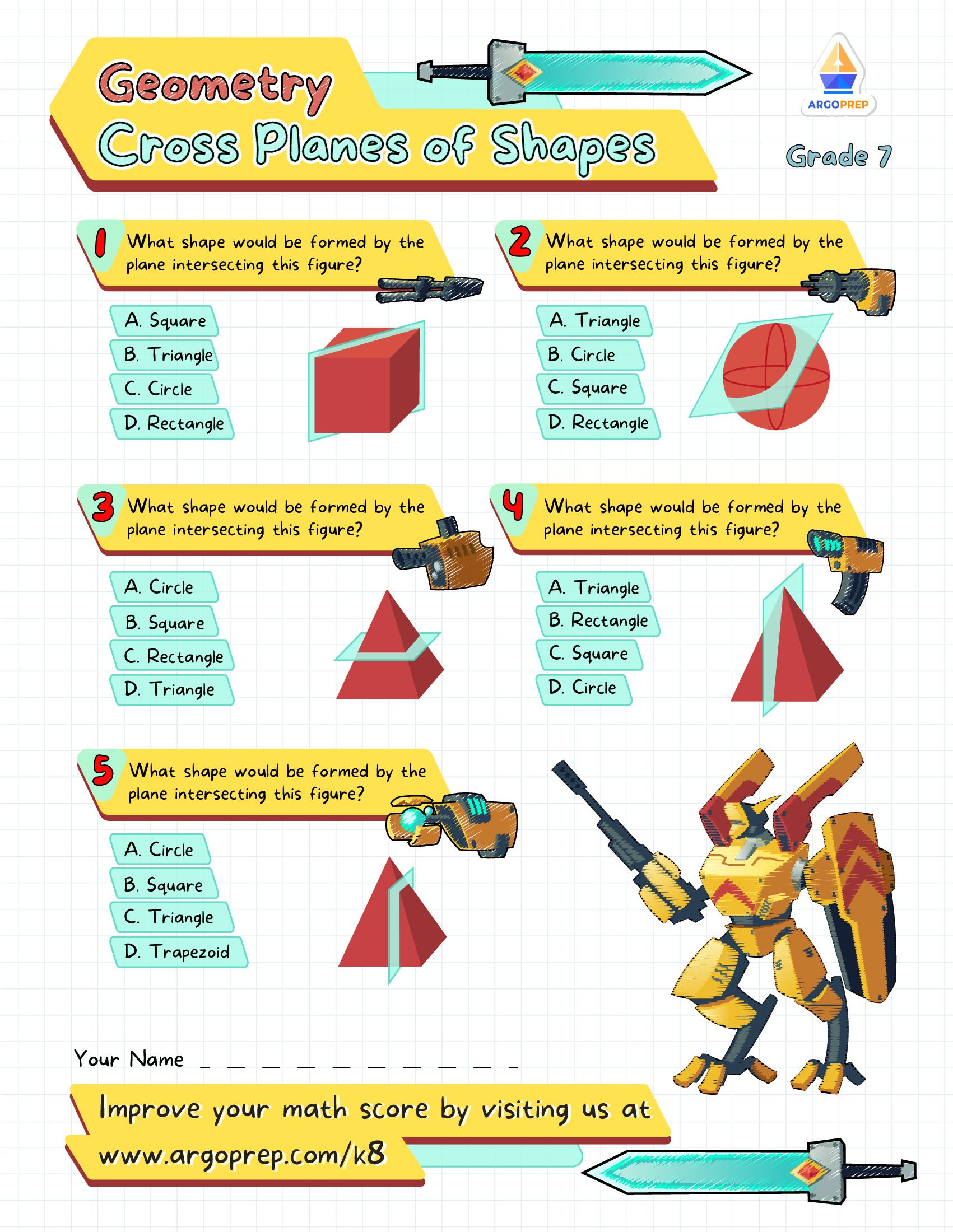 Geometry
Cross Planes of Shapes

ARGOPREP

Grade 7

1 What shape would be formed by the plane intersecting this figure?

A. Square
B. Triangle
C. Circle
D. Rectangle

2 What shape would be formed by the plane intersecting this figure?

A. Triangle
B. Circle
C. Square
D. Rectangle

3 What shape would be formed by the plane intersecting this figure?

A. Circle
B. Square
C. Rectangle
D. Triangle

4 What shape would be formed by the plane intersecting this figure?

A. Triangle
B. Rectangle
C. Square
D. Circle

5 What shape would be formed by the plane intersecting this figure?

A. Circle
B. Square
C. Triangle
D. Trapezoid

Your Name _ _ _ _ _ _ _ _ _ _

Improve your math score by visiting us at www.argoprep.com/k8